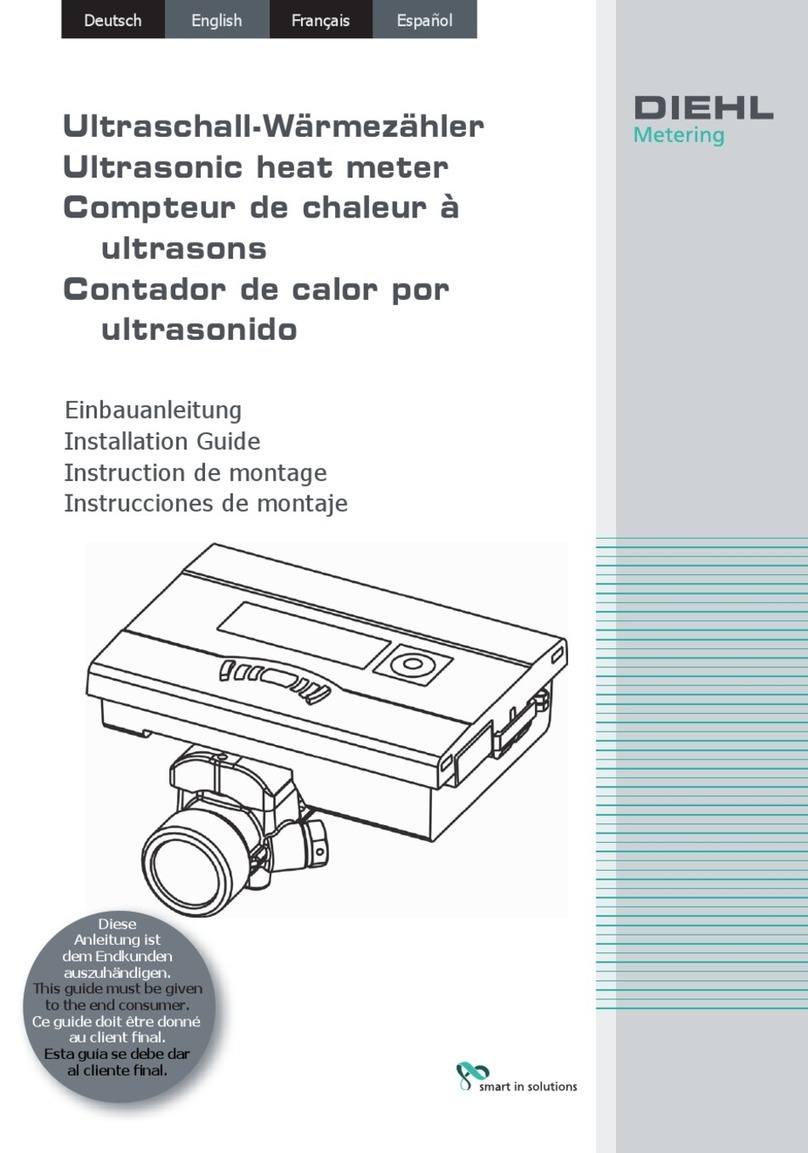 Deutsch English Français Español

DIEHL
Metering

Ultraschall-Wärmezähler
Ultrasonic heat meter
Compteur de chaleur à ultrasons
Contador de calor por ultrasonido

Einbauanleitung
Installation Guide
Instruction de montage
Instrucciones de montaje

Diese Anleitung ist dem Endkunden auszuhändigen.
This guide must be given to the end consumer.
Ce guide doit être donné au client final.
Esta guía se debe dar al cliente final.

smart in solutions